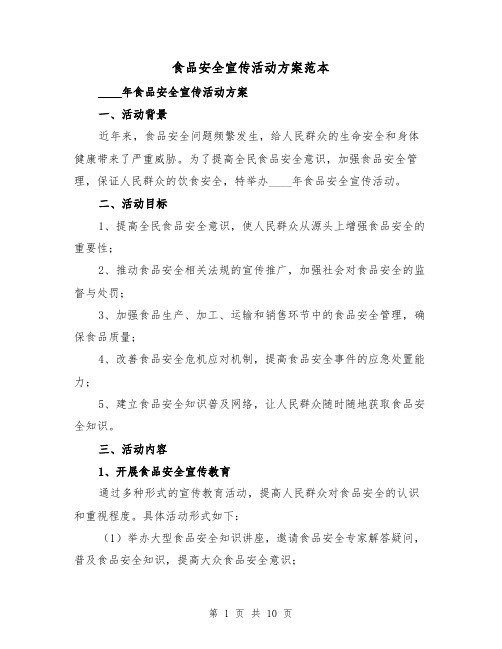 食品安全宣传活动方案范本

____年食品安全宣传活动方案

一、活动背景

近年来，食品安全问题频繁发生，给人民群众的生命安全和身体健康带来了严重威胁。为了提高全民食品安全意识，加强食品安全管理，保证人民群众的饮食安全，特举办____年食品安全宣传活动。

二、活动目标

1、提高全民食品安全意识，使人民群众从源头上增强食品安全的重要性；

2、推动食品安全相关法规的宣传推广，加强社会对食品安全的监督与处罚；

3、加强食品生产、加工、运输和销售环节中的食品安全管理，确保食品质量；

4、改善食品安全危机应对机制，提高食品安全事件的应急处置能力；

5、建立食品安全知识普及网络，让人民群众随时随地获取食品安全知识。

三、活动内容

1、开展食品安全宣传教育

通过多种形式的宣传教育活动，提高人民群众对食品安全的认识和重视程度。具体活动形式如下：

（1）举办大型食品安全知识讲座，邀请食品安全专家解答疑问，普及食品安全知识，提高大众食品安全意识；

第 1 页 共 10 页